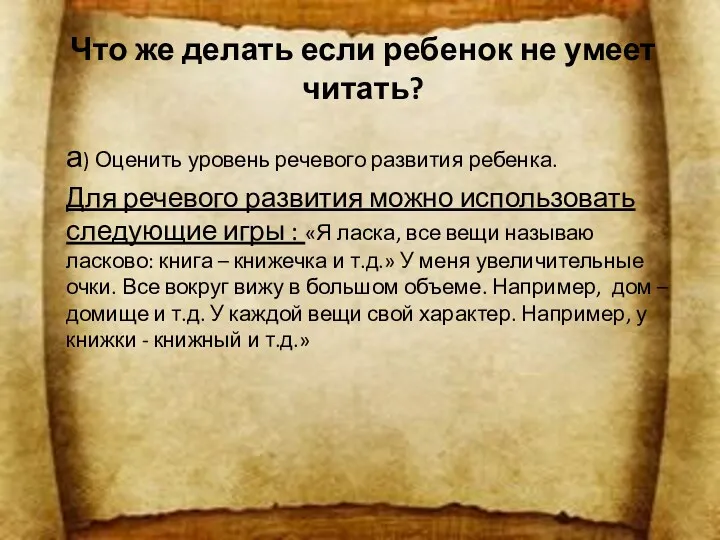 Что же делать если ребенок не умеет читать?

а) Оценить уровень речевого развития ребенка.

Для речевого развития можно использовать следующие игры : «Я ласка, все вещи называю ласково: книга – книжечка и т.д.» У меня увеличительные очки. Все вокруг вижу в большом объеме. Например, дом – домище и т.д. У каждой вещи свой характер. Например, у книжки - книжный и т.д.»